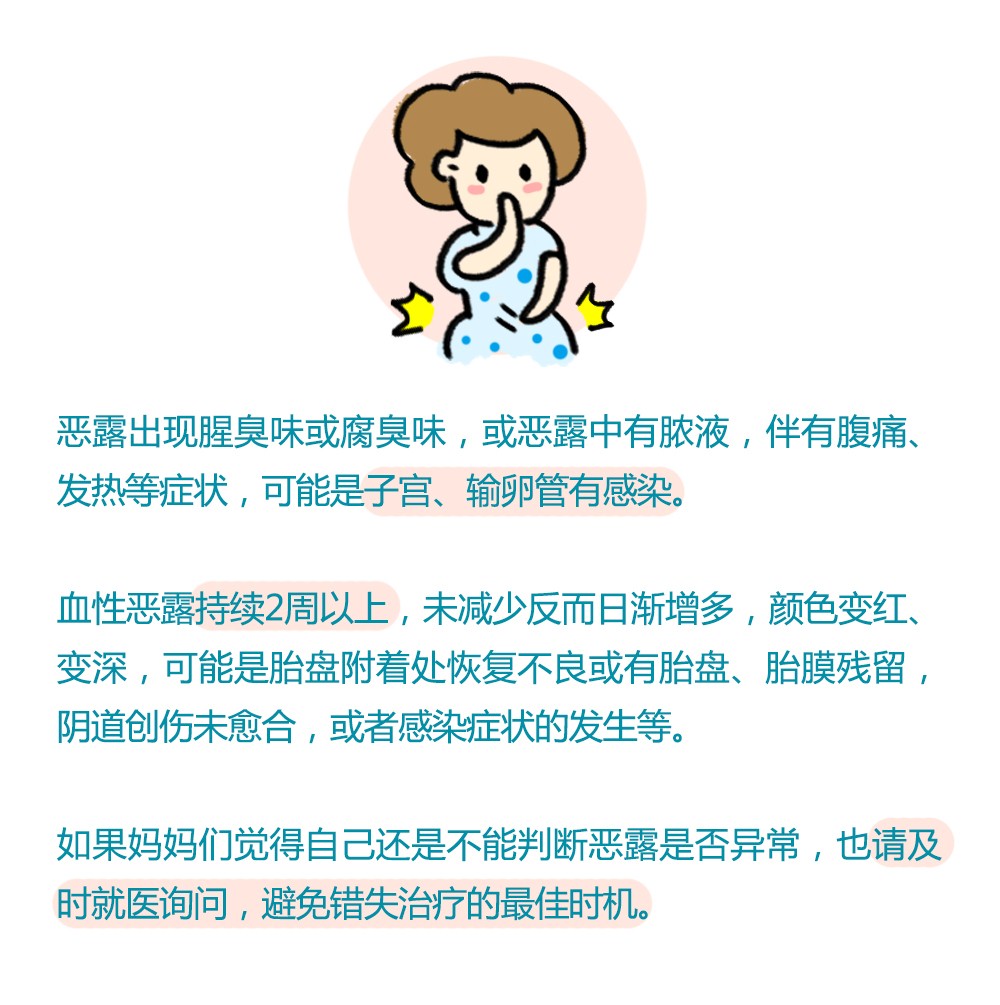 恶露出现腥臭味或腐臭味，或恶露中有脓液，伴有腹痛、发热等症状，可能是子宫、输卵管有感染。

血性恶露持续2周以上，未减少反而日渐增多，颜色变红、变深，可能是胎盘附着处恢复不良或有胎盘、胎膜残留，阴道创伤未愈合，或者感染症状的发生等。

如果妈妈们觉得自己还是不能判断恶露是否异常，也请及时就医询问，避免错失治疗的最佳时机。